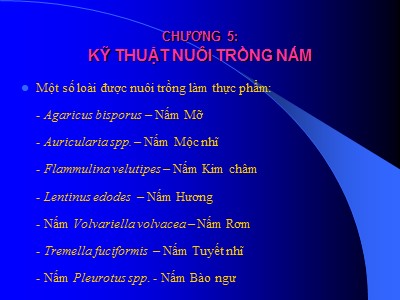 CHƯƠNG 5:
KỸ THUẬT NUÔI TRỒNG NẤM

Một số loài được nuôi trồng làm thực phẩm:

- Agaricus bisporus – Nấm Mỡ

- Auricularia spp. – Nấm Mộc nhĩ

- Flammulina velutipes – Nấm Kim châm

- Lentinus edodes – Nấm Hương

- Nấm Volvariella volvacea – Nấm Rơm

- Tremella fuciformis – Nấm Tuyết nhĩ

- Nấm Pleurotus spp. - Nấm Bào ngư